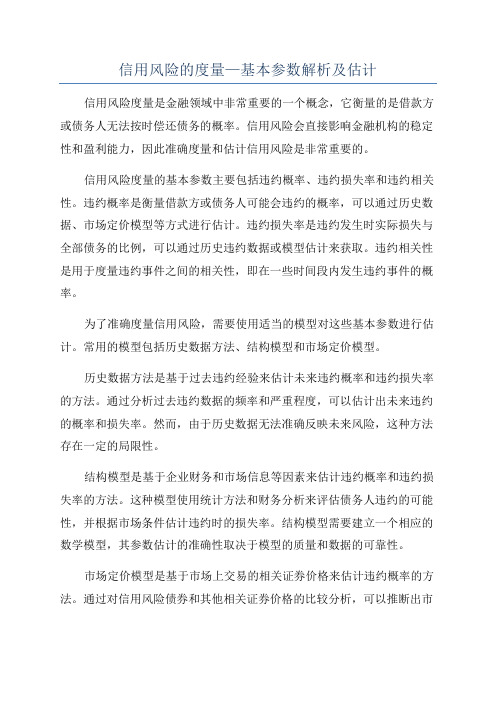 信用风险的度量—基本参数解析及估计

信用风险度量是金融领域中非常重要的一个概念，它衡量的是借款方或债务人无法按时偿还债务的概率。信用风险会直接影响金融机构的稳定性和盈利能力，因此准确度量和估计信用风险是非常重要的。

信用风险度量的基本参数主要包括违约概率、违约损失率和违约相关性。违约概率是衡量借款方或债务人可能会违约的概率，可以通过历史数据、市场定价模型等方式进行估计。违约损失率是违约发生时实际损失与全部债务的比例，可以通过历史违约数据或模型估计来获取。违约相关性是用于度量违约事件之间的相关性，即在一些时间段内发生违约事件的概率。

为了准确度量信用风险，需要使用适当的模型对这些基本参数进行估计。常用的模型包括历史数据方法、结构模型和市场定价模型。

历史数据方法是基于过去违约经验来估计未来违约概率和违约损失率的方法。通过分析过去违约数据的频率和严重程度，可以估计出未来违约的概率和损失率。然而，由于历史数据无法准确反映未来风险，这种方法存在一定的局限性。

结构模型是基于企业财务和市场信息等因素来估计违约概率和违约损失率的方法。这种模型使用统计方法和财务分析来评估债务人违约的可能性，并根据市场条件估计违约时的损失率。结构模型需要建立一个相应的数学模型，其参数估计的准确性取决于模型的质量和数据的可靠性。

市场定价模型是基于市场上交易的相关证券价格来估计违约概率的方法。通过对信用风险债券和其他相关证券价格的比较分析，可以推断出市